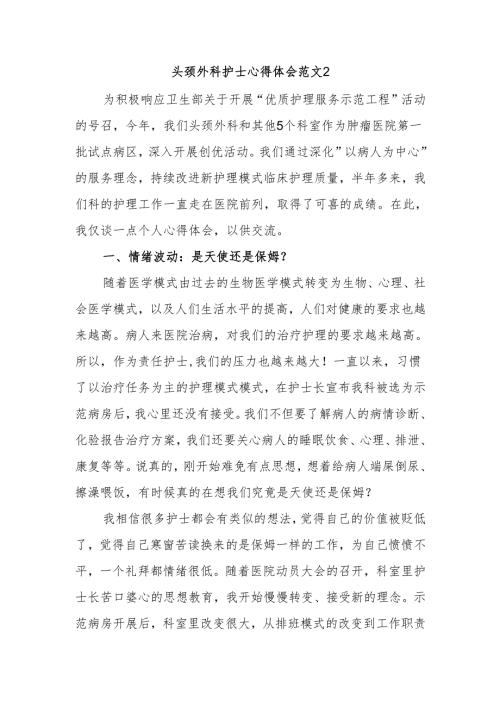 头颈外科护士心得体会范文2

为积极响应卫生部关于开展“优质护理服务示范工程”活动的号召，今年，我们头颈外科和其他5个科室作为肿瘤医院第一批试点病区，深入开展创优活动。我们通过深化”以病人为中心”的服务理念，持续改进新护理模式临床护理质量，半年多来，我们科的护理工作一直走在医院前列，取得了可喜的成绩。在此，我仅谈一点个人心得体会，以供交流。

一、情绪波动：是天使还是保姆？

随着医学模式由过去的生物医学模式转变为生物、心理、社会医学模式，以及人们生活水平的提高，人们对健康的要求也越来越高。病人来医院治病，对我们的治疗护理的要求越来越高。所以，作为责任护士，我们的压力也越来越大！一直以来，习惯了以治疗任务为主的护理模式模式，在护士长宣布我科被选为示范病房后，我心里还没有接受。我们不但要了解病人的病情诊断、化验报告治疗方案，我们还要关心病人的睡眠饮食、心理、排泄、康复等等。说真的，刚开始难免有点思想，想着给病人端屎倒尿、擦澡喂饭，有时候真的在想我们究竟是天使还是保姆？

我相信很多护士都会有类似的想法，觉得自己的价值被贬低了，觉得自己寒窗苦读换来的是保姆一样的工作，为自己愤愤不平，一个礼拜都情绪很低。随着医院动员大会的召开，科室里护士长苦口婆心的思想教育，我开始慢慢转变、接受新的理念。示范病房开展后，科室里改变很大，从排班模式的改变到工作职责